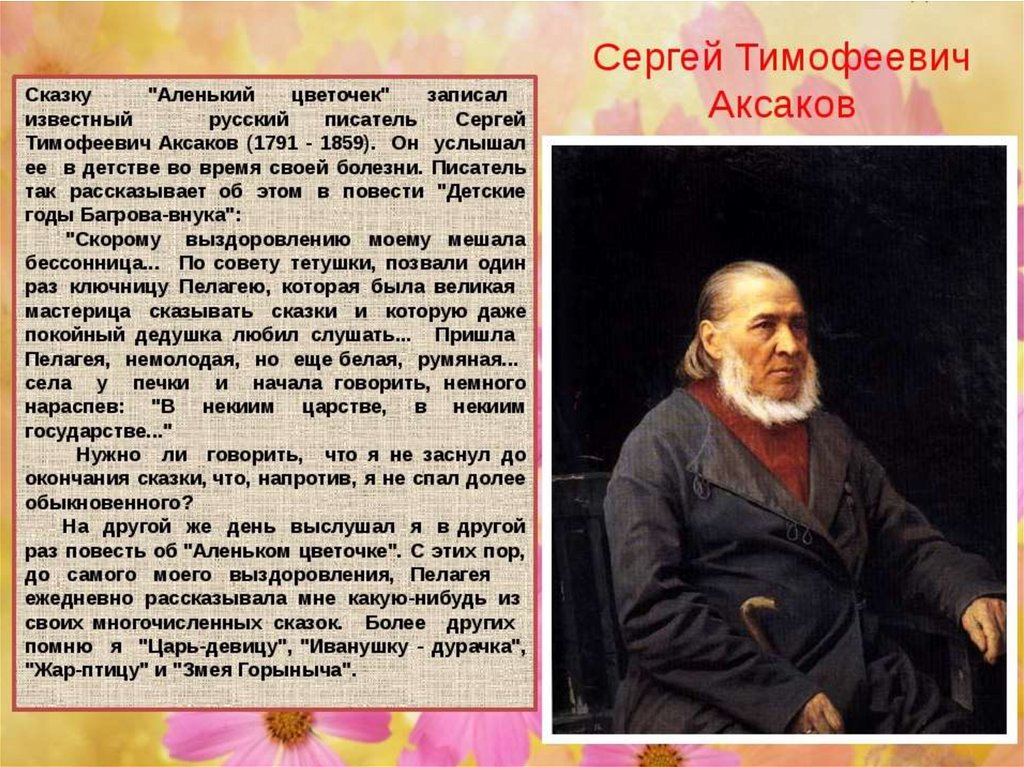 Сергей Тимофеевич Аксаков

Сказку "Аленький цветочек" записал известный русский писатель Сергей Тимофеевич Аксаков (1791 - 1859). Он услышал ее в детстве во время своей болезни. Писатель так рассказывает об этом в повести "Детские годы Багрова-внука":

"Скорому выздоровлению моему мешала бессонница... По совету тетушки, позвали один раз ключницу Пелагею, которая была великая мастерица сказывать сказки и которую даже покойный дедушка любил слушать... Пришла Пелагея, немолодая, но еще белая, румяная... села у печки и начала говорить, немного нараспев: "В некиим царстве, в некиим государстве..."

Нужно ли говорить, что я не заснул до окончания сказки, что, напротив, я не спал долее обыкновенного?

На другой же день выслушал я в другой раз повесть об "Аленьком цветочке". С этих пор, до самого моего выздоровления, Пелагея ежедневно рассказывала мне какую-нибудь из своих многочисленных сказок. Более других помню я "Царь-девицу", "Иванушку - дурачка", "Жар-птицу" и "Змея Горыныча".